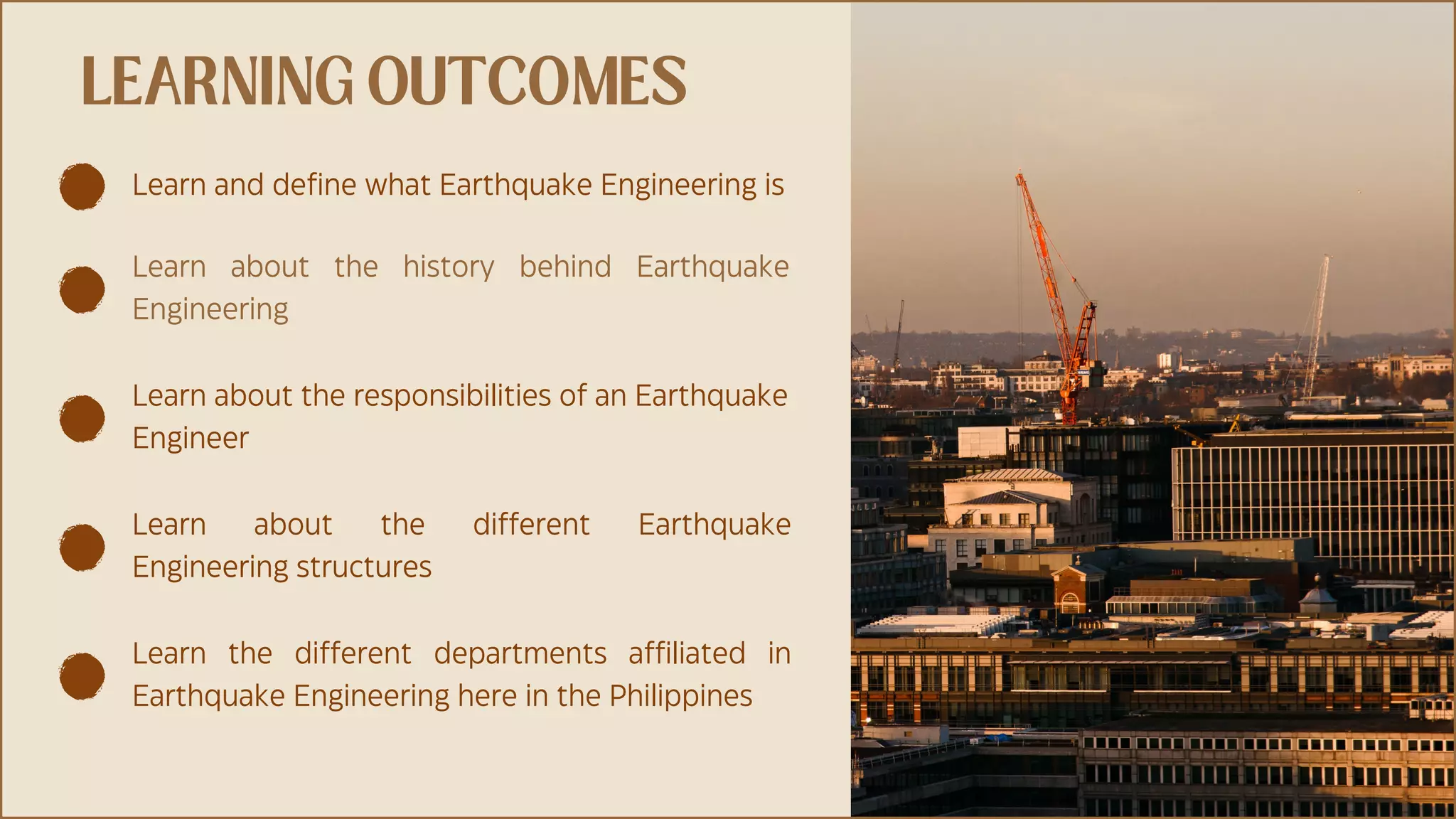 LEARNING OUTCOMES

Learn and define what Earthquake Engineering is

Learn about the history behind Earthquake Engineering

Learn about the responsibilities of an Earthquake Engineer

Learn about the different Earthquake Engineering structures

Learn the different departments affiliated in Earthquake Engineering here in the Philippines